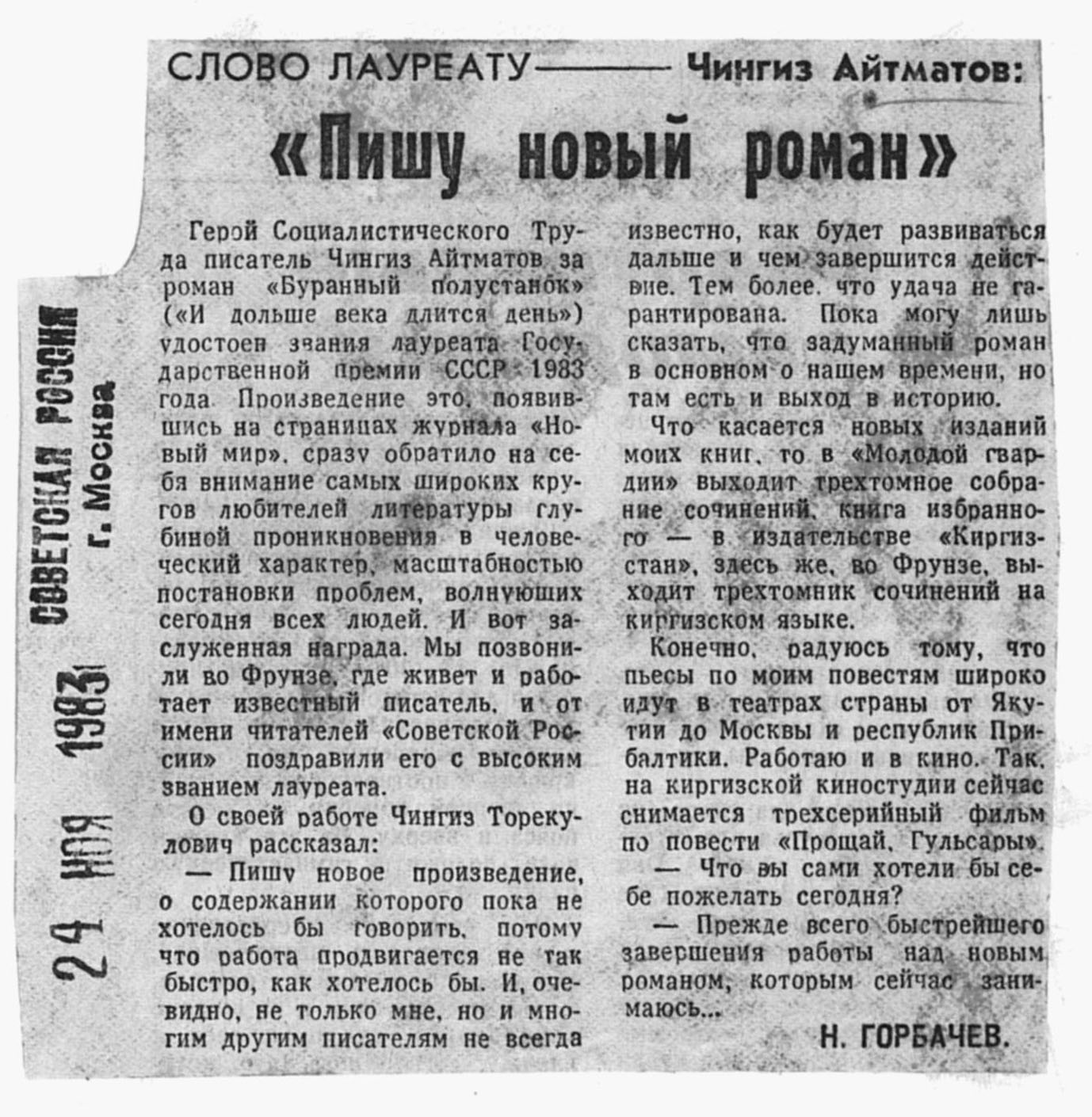 СОВЕТСКАЯ РОССИЯ
г. Москва
24 НОЯ 1983

СЛОВО ЛАУРЕАТУ — Чингиз Айтматов:

«Пишу новый роман»

Герой Социалистического Труда писатель Чингиз Айтматов за роман «Буранный полустанок» («И дольше века длится день») удостоен звания лауреата Государственной премии СССР 1983 года. Произведение это, появившись на страницах журнала «Новый мир», сразу обратило на себя внимание самых широких кругов любителей литературы глубиной проникновения в человеческий характер, масштабностью постановки проблем, волнующих сегодня всех людей. И вот заслуженная награда. Мы позвонили во Фрунзе, где живет и работает известный писатель, и от имени читателей «Советской России» поздравили его с высоким званием лауреата.

О своей работе Чингиз Торекулович рассказал:

— Пишу новое произведение, о содержании которого пока не хотелось бы говорить, потому что работа продвигается не так быстро, как хотелось бы. И, очевидно, не только мне, но и многим другим писателям не всегда известно, как будет развиваться дальше и чем завершится действие. Тем более, что удача не гарантирована. Пока могу лишь сказать, что задуманный роман в основном о нашем времени, но там есть и выход в историю.

Что касается новых изданий моих книг, то в «Молодой гвардии» выходит трехтомное собрание сочинений, книга избранного — в издательстве «Киргизстан», здесь же, во Фрунзе, выходит трехтомник сочинений на киргизском языке.

Конечно, радуюсь тому, что пьесы по моим повестям широко идут в театрах страны от Якутии до Москвы и республик Прибалтики. Работаю и в кино. Так, на киргизской киностудии сейчас снимается трехсерийный фильм по повести «Прощай, Гульсары».

— Что вы сами хотели бы себе пожелать сегодня?

— Прежде всего быстрейшего завершения работы над новым романом, которым сейчас занимаюсь...

Н. ГОРБАЧЕВ.